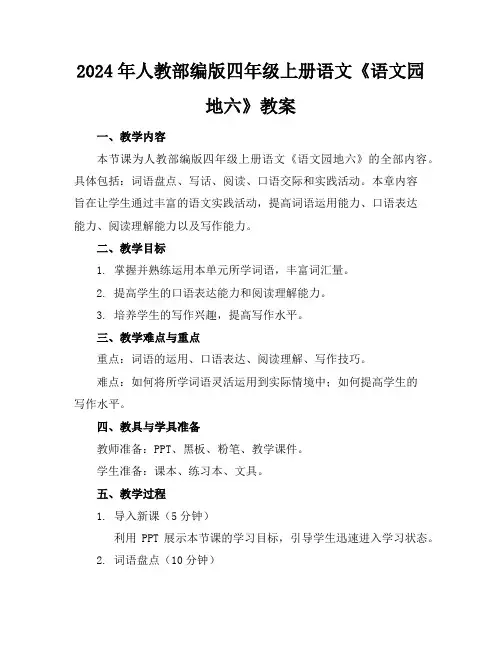 2024年人教部编版四年级上册语文《语文园地六》教案

一、教学内容

本节课为人教部编版四年级上册语文《语文园地六》的全部内容。具体包括：词语盘点、写话、阅读、口语交际和实践活动。本章内容旨在让学生通过丰富的语文实践活动，提高词语运用能力、口语表达能力、阅读理解能力以及写作能力。

二、教学目标

1. 掌握并熟练运用本单元所学词语，丰富词汇量。

2. 提高学生的口语表达能力和阅读理解能力。

3. 培养学生的写作兴趣，提高写作水平。

三、教学难点与重点

重点：词语的运用、口语表达、阅读理解、写作技巧。

难点：如何将所学词语灵活运用到实际情境中；如何提高学生的写作水平。

四、教具与学具准备

教师准备：PPT、黑板、粉笔、教学课件。

学生准备：课本、练习本、文具。

五、教学过程

1. 导入新课（5分钟）

利用 PPT 展示本节课的学习目标，引导学生迅速进入学习状态。

2. 词语盘点（10分钟）